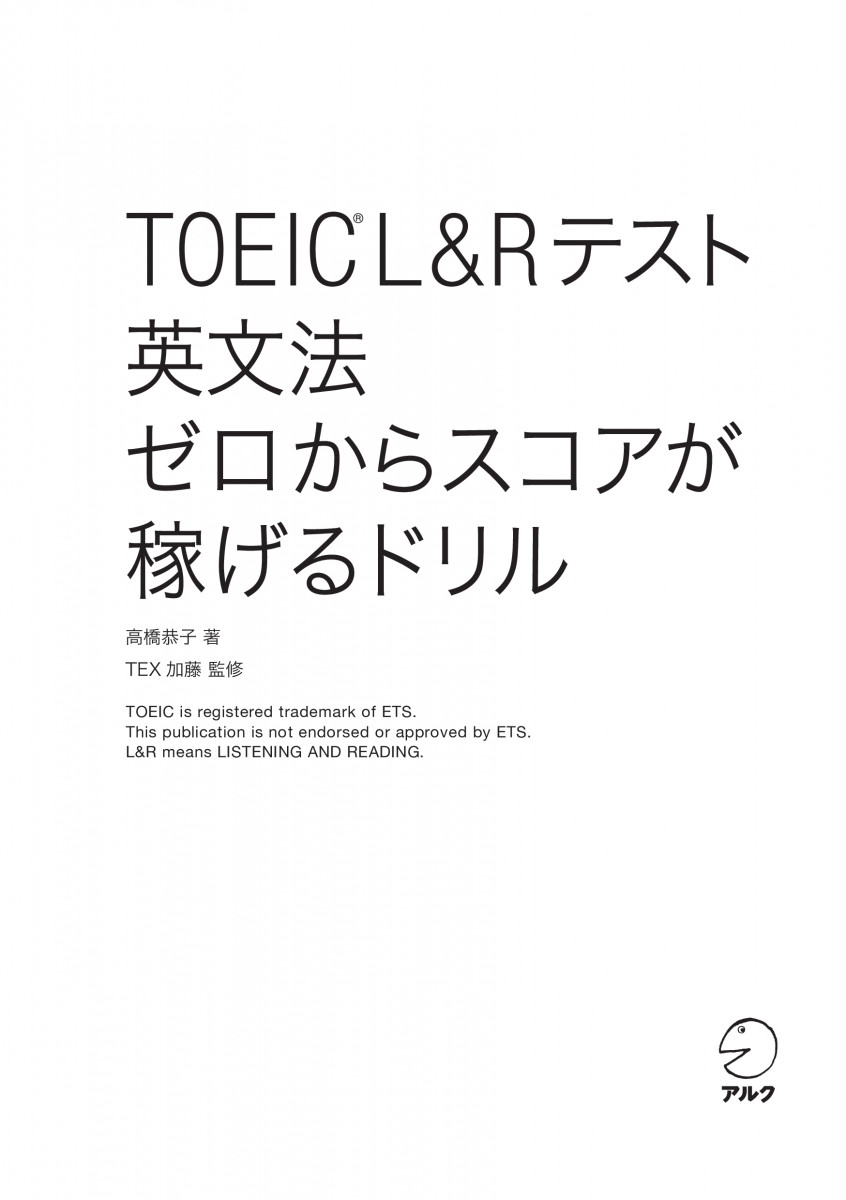 TOEIC® L&Rテスト
英文法
ゼロからスコアが
稼げるドリル

高橋恭子 著

TEX 加藤 監修

TOEIC is registered trademark of ETS.
This publication is not endorsed or approved by ETS.
L&R means LISTENING AND READING.

アルク